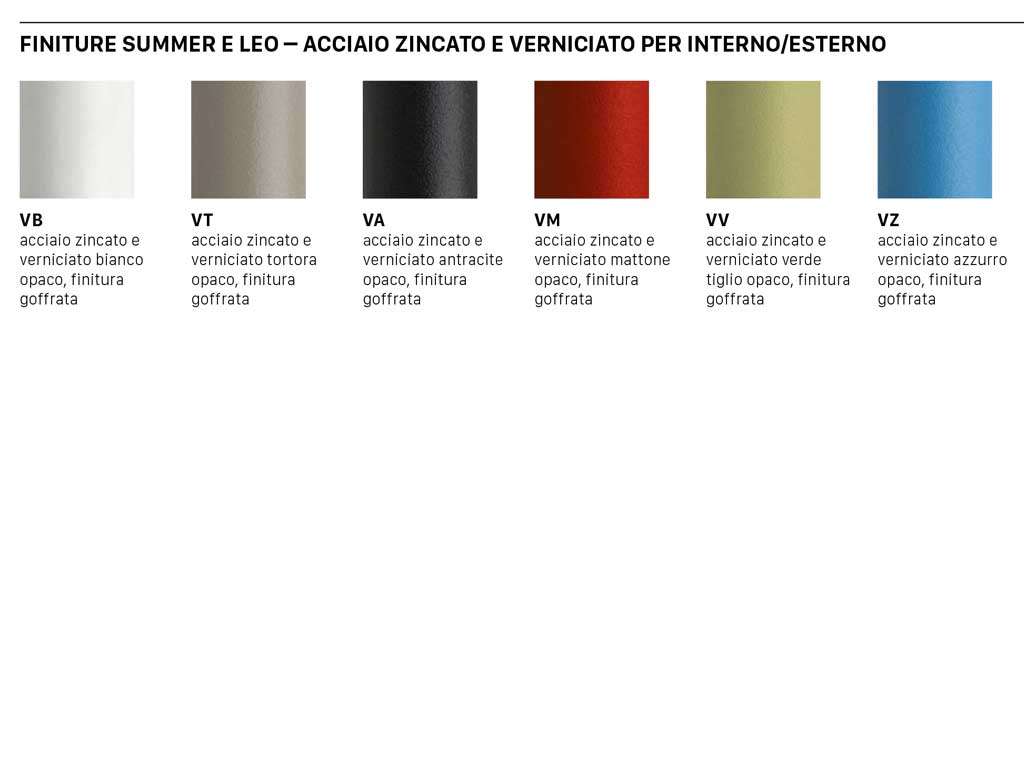 FINITURE SUMMER E LEO — ACCIAIO ZINCATO E VERNICIATO PER INTERNO/ESTERNO

VB
acciaio zincato e verniciato bianco opaco, finitura goffrata

VT
acciaio zincato e verniciato tortora opaco, finitura goffrata

VA
acciaio zincato e verniciato antracite opaco, finitura goffrata

VM
acciaio zincato e verniciato mattone opaco, finitura goffrata

VV
acciaio zincato e verniciato verde tiglio opaco, finitura goffrata

VZ
acciaio zincato e verniciato azzurro opaco, finitura goffrata